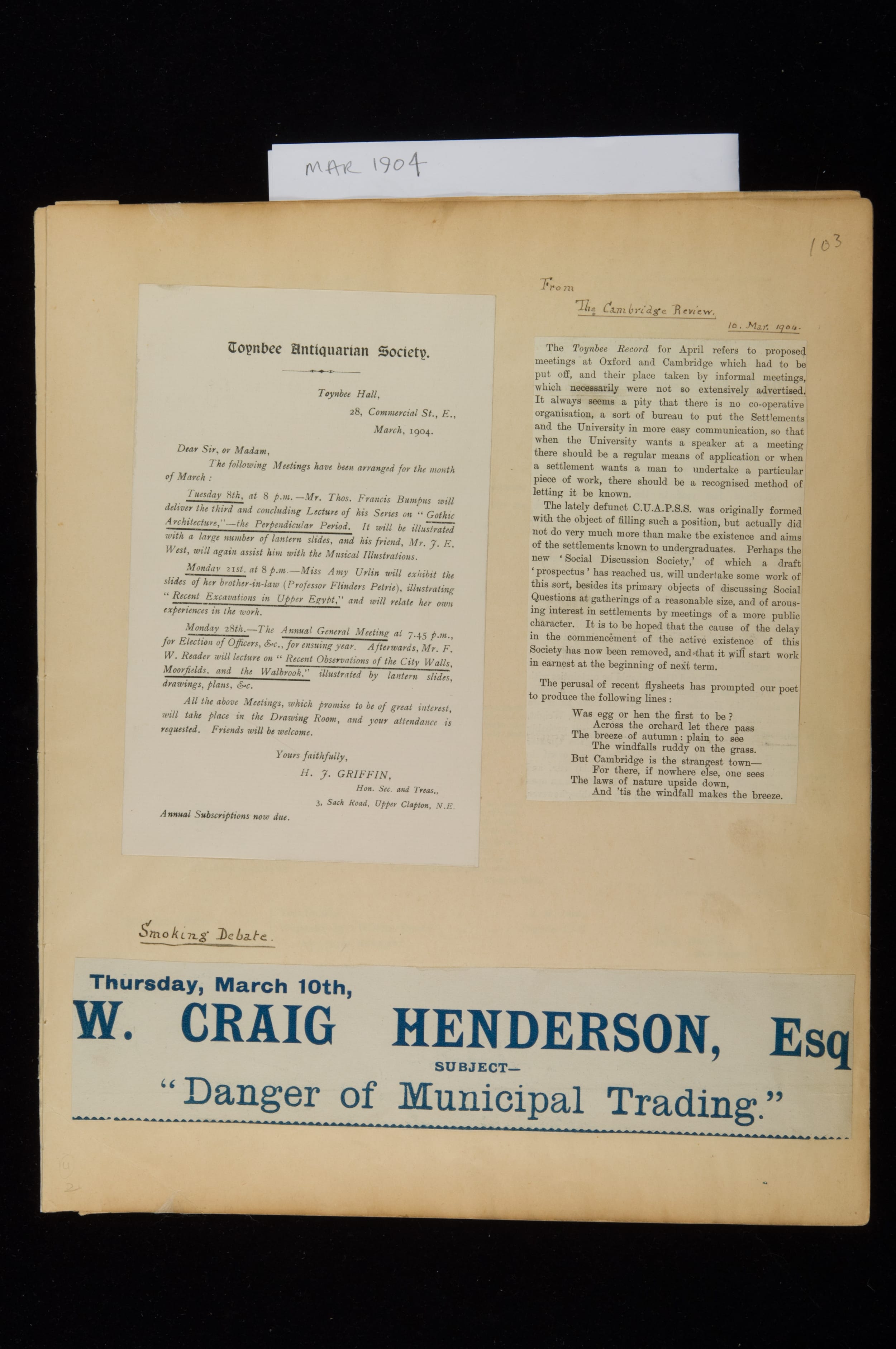 MAR 1904

103

Toynbee Antiquarian Society.

Toynbee Hall,
28, Commercial St., E.,
March, 1904.

Dear Sir, or Madam,

The following Meetings have been arranged for the month of March:

Tuesday 8th, at 8 p.m.—Mr. Thos. Francis Bumpus will deliver the third and concluding Lecture of his Series on "Gothic Architecture,"—the Perpendicular Period. It will be illustrated with a large number of lantern slides, and his friend, Mr. J. E. West, will again assist him with the Musical Illustrations.

Monday 21st, at 8 p.m.—Miss Amy Urlin will exhibit the slides of her brother-in-law (Professor Flinders Petrie), illustrating "Recent Excavations in Upper Egypt," and will relate her own experiences in the work.

Monday 28th.—The Annual General Meeting at 7.45 p.m., for Election of Officers, &c., for ensuing year. Afterwards, Mr. F. W. Reader will lecture on "Recent Observations of the City Walls, Moorfields, and the Walbrook," illustrated by lantern slides, drawings, plans, &c.

All the above Meetings, which promise to be of great interest, will take place in the Drawing Room, and your attendance is requested. Friends will be welcome.

Yours faithfully,
H. J. GRIFFIN,
Hon. Sec. and Treas.,
3, Sach Road, Upper Clapton, N.E.

Annual Subscriptions now due.

From
The Cambridge Review.
10. Mar. 1904.

The Toynbee Record for April refers to proposed meetings at Oxford and Cambridge which had to be put off, and their place taken by informal meetings, which necessarily were not so extensively advertised. It always seems a pity that there is no co-operative organisation, a sort of bureau to put the Settlements and the University in more easy communication, so that when the University wants a speaker at a meeting there should be a regular means of application or when a settlement wants a man to undertake a particular piece of work, there should be a recognised method of letting it be known.

The lately defunct C.U.A.P.S.S. was originally formed with the object of filling such a position, but actually did not do very much more than make the existence and aims of the settlements known to undergraduates. Perhaps the new 'Social Discussion Society,' of which a draft 'prospectus' has reached us, will undertake some work of this sort, besides its primary objects of discussing Social Questions at gatherings of a reasonable size, and of arousing interest in settlements by meetings of a more public character. It is to be hoped that the cause of the delay in the commencement of the active existence of this Society has now been removed, and that it will start work in earnest at the beginning of next term.

The perusal of recent flysheets has prompted our poet to produce the following lines:

Was egg or hen the first to be?
Across the orchard let there pass
The breeze of autumn: plain to see
The windfalls ruddy on the grass.
But Cambridge is the strangest town—
For there, if nowhere else, one sees
The laws of nature upside down,
And 'tis the windfall makes the breeze.

Smoking Debate.

Thursday, March 10th,
W. CRAIG HENDERSON, Esq
SUBJECT—
"Danger of Municipal Trading."